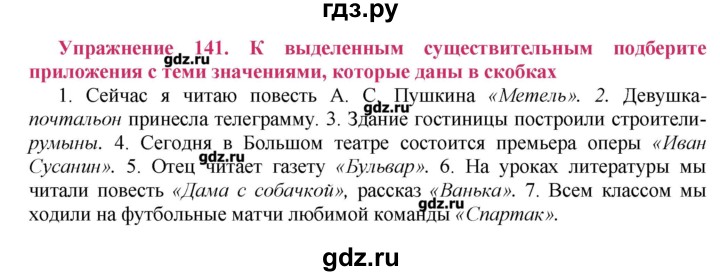 гдз.ру

Упражнение 141. К выделенным существительным подберите приложения с теми значениями, которые даны в скобках

gdz.ru

1. Сейчас я читаю повесть А. С. Пушкина «Метель». 2. Девушка-почтальон принесла телеграмму. 3. Здание гостиницы построили строители-румыны. 4. Сегодня в Большом театре состоится премьера оперы «Иван Сусанин». 5. Отец читает газету «Бульвар». 6. На уроках литературы мы читали повесть «Дама с собачкой», рассказ «Ванька». 7. Всем классом мы ходили на футбольные матчи любимой команды «Спартак».

gdz.ru

gdz.ru

gdz.ru

gdz.ru